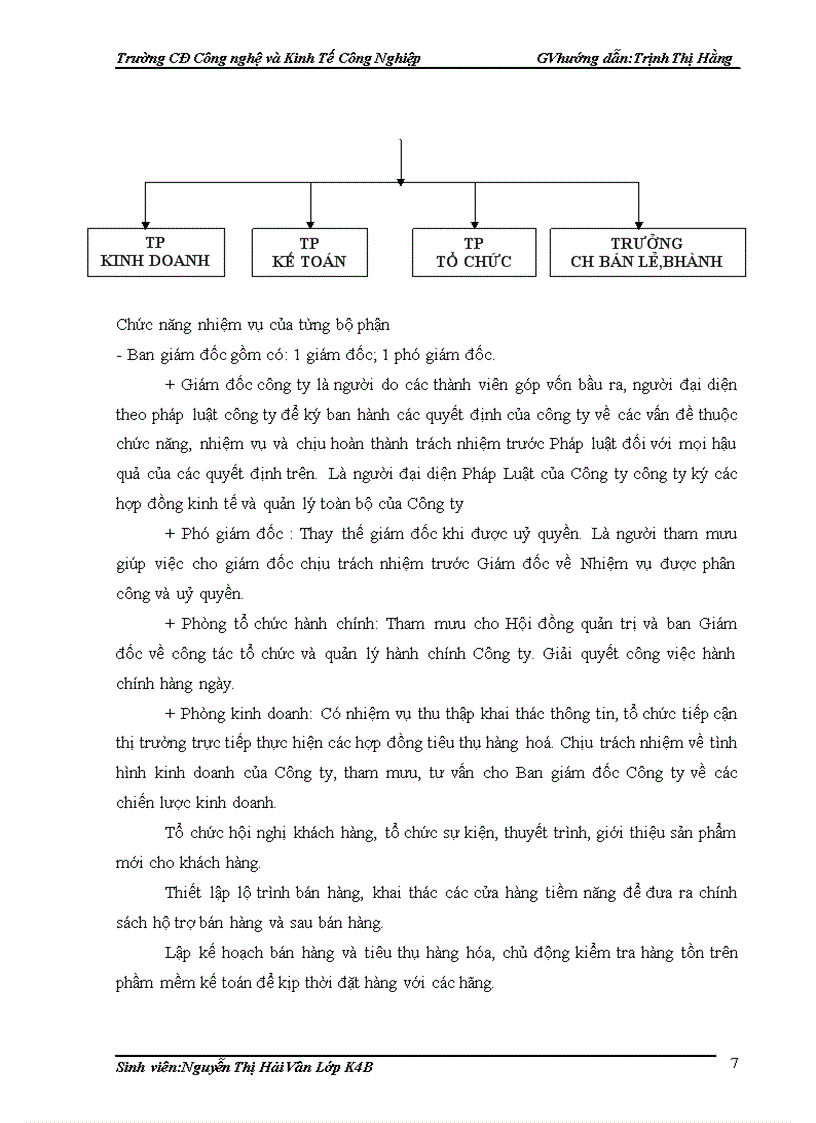 Trường CĐ Công nghệ và Kinh Tế Công Nghiệp GVhướng dẫn:Trịnh Thị Hằng

TP KINH DOANH

TP KẾ TOÁN

TP TỔ CHỨC

TRƯỞNG CH BÁN LẺ,BHÀNH

Chức năng nhiệm vụ của từng bộ phận

- Ban giám đốc gồm có: 1 giám đốc; 1 phó giám đốc.

+ Giám đốc công ty là người do các thành viên góp vốn bầu ra, người đại diện theo pháp luật công ty để ký ban hành các quyết định của công ty về các vấn đề thuộc chức năng, nhiệm vụ và chịu hoàn thành trách nhiệm trước Pháp luật đối với mọi hậu quả của các quyết định trên. Là người đại diện Pháp Luật của Công ty công ty ký các hợp đồng kinh tế và quản lý toàn bộ của Công ty

+ Phó giám đốc : Thay thế giám đốc khi được uỷ quyền. Là người tham mưu giúp việc cho giám đốc chịu trách nhiệm trước Giám đốc về Nhiệm vụ được phân công và uỷ quyền.

+ Phòng tổ chức hành chính: Tham mưu cho Hội đồng quản trị và ban Giám đốc về công tác tổ chức và quản lý hành chính Công ty. Giải quyết công việc hành chính hàng ngày.

+ Phòng kinh doanh: Có nhiệm vụ thu thập khai thác thông tin, tổ chức tiếp cận thị trường trực tiếp thực hiện các hợp đồng tiêu thụ hàng hoá. Chịu trách nhiệm về tình hình kinh doanh của Công ty, tham mưu, tư vấn cho Ban giám đốc Công ty về các chiến lược kinh doanh.

Tổ chức hội nghị khách hàng, tổ chức sự kiện, thuyết trình, giới thiệu sản phẩm mới cho khách hàng.

Thiết lập lộ trình bán hàng, khai thác các cửa hàng tiềm năng để đưa ra chính sách hộ trợ bán hàng và sau bán hàng.

Lập kế hoạch bán hàng và tiêu thụ hàng hóa, chủ động kiểm tra hàng tồn trên phầm mềm kế toán để kịp thời đặt hàng với các hãng.

Sinh viên:Nguyễn Thị Hải Vân Lớp K4B 7